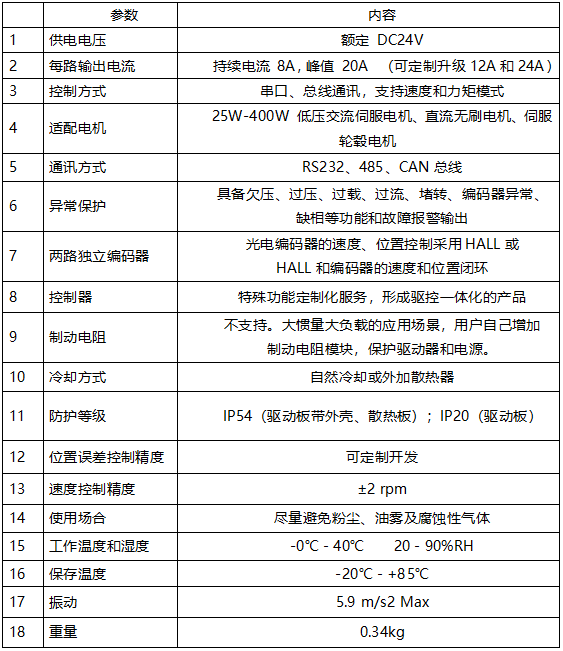 |  | 参数 | 内容 |
|---|---|---|
| 1 | 供电电压 | 额定 DC24V |
| 2 | 每路输出电流 | 持续电流 8A，峰值 20A （可定制升级 12A 和 24A） |
| 3 | 控制方式 | 串口、总线通讯，支持速度和力矩模式 |
| 4 | 适配电机 | 25W-400W 低压交流伺服电机、直流无刷电机、伺服轮毂电机 |
| 5 | 通讯方式 | RS232、485、CAN 总线 |
| 6 | 异常保护 | 具备欠压、过压、过载、过流、堵转、编码器异常、缺相等功能和故障报警输出 |
| 7 | 两路独立编码器 | 光电编码器的速度、位置控制采用 HALL 或 HALL 和编码器的速度和位置闭环 |
| 8 | 控制器 | 特殊功能定制化服务，形成驱控一体化的产品 |
| 9 | 制动电阻 | 不支持。大惯量大负载的应用场景，用户自己增加制动电阻模块，保护驱动器和电源。 |
| 10 | 冷却方式 | 自然冷却或外加散热器 |
| 11 | 防护等级 | IP54（驱动板带外壳、散热板）；IP20（驱动板） |
| 12 | 位置误差控制精度 | 可定制开发 |
| 13 | 速度控制精度 | ±2 rpm |
| 14 | 使用场合 | 尽量避免粉尘、油雾及腐蚀性气体 |
| 15 | 工作温度和湿度 | -0℃ - 40℃ 20 - 90%RH |
| 16 | 保存温度 | -20℃ - +85℃ |
| 17 | 振动 | 5.9 m/s2 Max |
| 18 | 重量 | 0.34kg |